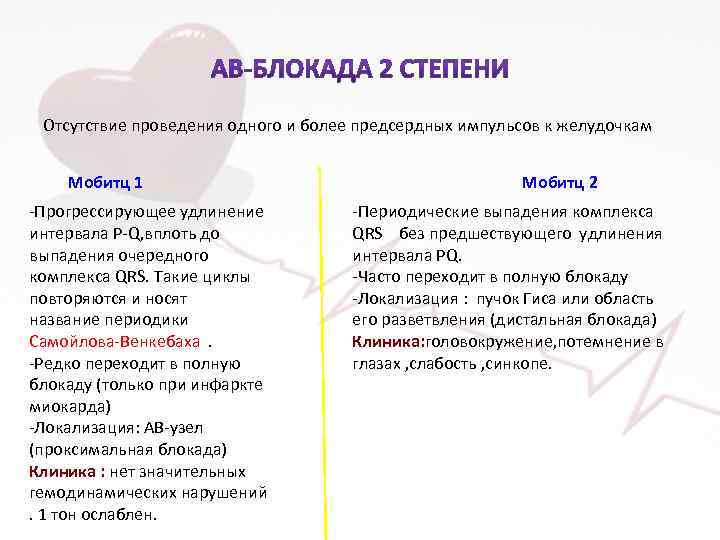 АВ-БЛОКАДА 2 СТЕПЕНИ

Отсутствие проведения одного и более предсердных импульсов к желудочкам

Мобитц 1

-Прогрессирующее удлинение интервала P-Q,вплоть до выпадения очередного комплекса QRS. Такие циклы повторяются и носят название периодики Самойлова-Венкебаха .
-Редко переходит в полную блокаду (только при инфаркте миокарда)
-Локализация: АВ-узел (проксимальная блокада)
Клиника : нет значительных гемодинамических нарушений . 1 тон ослаблен.

Мобитц 2

-Периодические выпадения комплекса QRS без предшествующего удлинения интервала PQ.
-Часто переходит в полную блокаду
-Локализация : пучок Гиса или область его разветвления (дистальная блокада)
Клиника:головокружение,потемнение в глазах ,слабость ,синкопе.